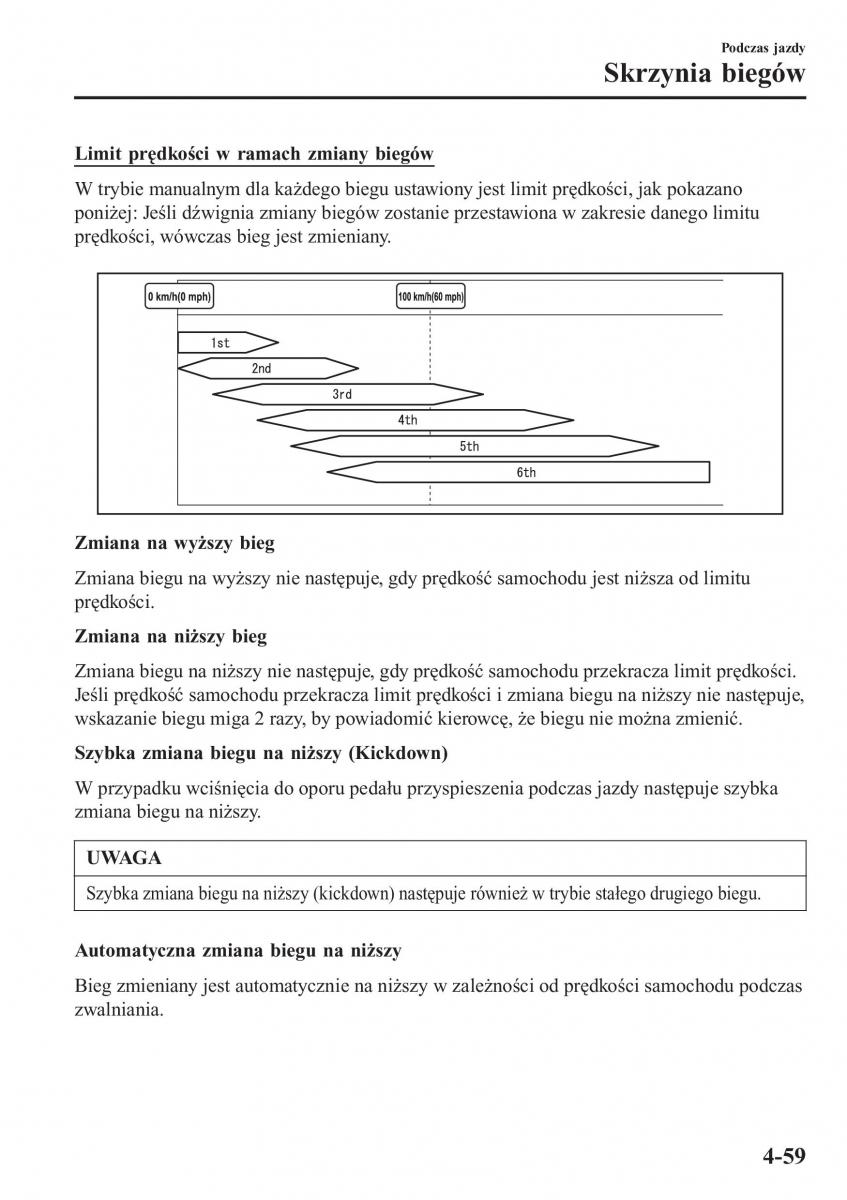 Podczas jazdy
Skrzynia biegów

Limit prędkości w ramach zmiany biegów

W trybie manualnym dla każdego biegu ustawiony jest limit prędkości, jak pokazano poniżej: Jeśli dźwignia zmiany biegów zostanie przestawiona w zakresie danego limitu prędkości, wówczas bieg jest zmieniany.

0 km/h(0 mph)
100 km/h(60 mph)
1st
2nd
3rd
4th
5th
6th

Zmiana na wyższy bieg

Zmiana biegu na wyższy nie następuje, gdy prędkość samochodu jest niższa od limitu prędkości.

Zmiana na niższy bieg

Zmiana biegu na niższy nie następuje, gdy prędkość samochodu przekracza limit prędkości. Jeśli prędkość samochodu przekracza limit prędkości i zmiana biegu na niższy nie następuje, wskazanie biegu miga 2 razy, by powiadomić kierowcę, że biegu nie można zmienić.

Szybka zmiana biegu na niższy (Kickdown)

W przypadku wciśnięcia do oporu pedału przyspieszenia podczas jazdy następuje szybka zmiana biegu na niższy.

UWAGA

Szybka zmiana biegu na niższy (kickdown) następuje również w trybie stałego drugiego biegu.

Automatyczna zmiana biegu na niższy

Bieg zmieniany jest automatycznie na niższy w zależności od prędkości samochodu podczas zwalniania.

4-59